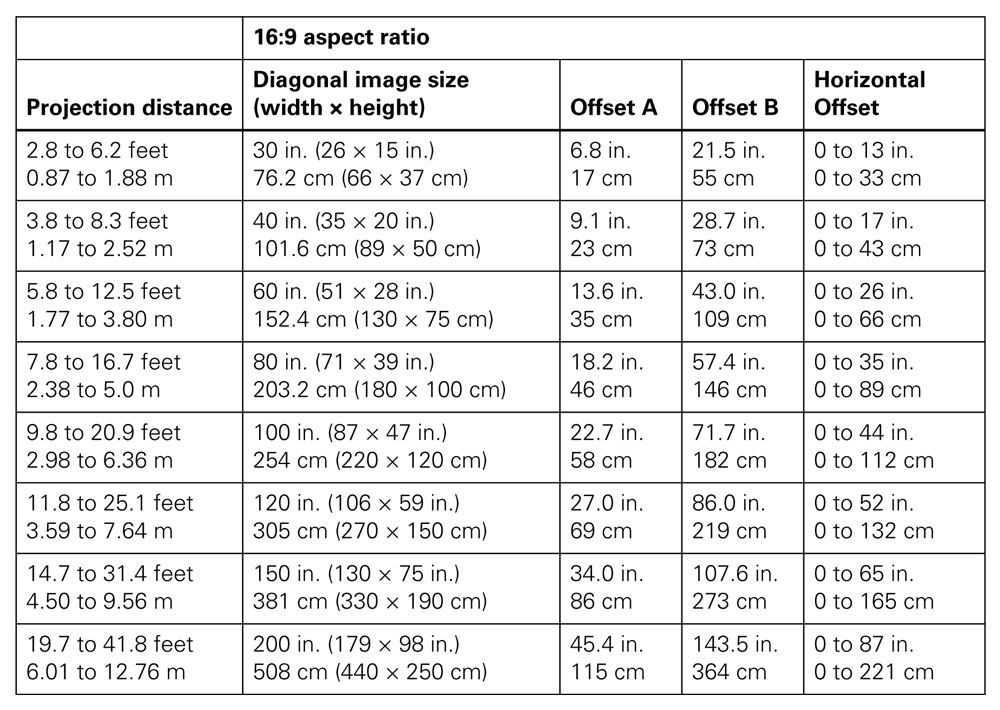 |  | 16:9 aspect ratio |  |  |  |
|---|---|---|---|---|
| Projection distance | Diagonal image size (width × height) | Offset A | Offset B | Horizontal Offset |
| 2.8 to 6.2 feet 0.87 to 1.88 m | 30 in. (26 × 15 in.) 76.2 cm (66 × 37 cm) | 6.8 in. 17 cm | 21.5 in. 55 cm | 0 to 13 in. 0 to 33 cm |
| 3.8 to 8.3 feet 1.17 to 2.52 m | 40 in. (35 × 20 in.) 101.6 cm (89 × 50 cm) | 9.1 in. 23 cm | 28.7 in. 73 cm | 0 to 17 in. 0 to 43 cm |
| 5.8 to 12.5 feet 1.77 to 3.80 m | 60 in. (51 × 28 in.) 152.4 cm (130 × 75 cm) | 13.6 in. 35 cm | 43.0 in. 109 cm | 0 to 26 in. 0 to 66 cm |
| 7.8 to 16.7 feet 2.38 to 5.0 m | 80 in. (71 × 39 in.) 203.2 cm (180 × 100 cm) | 18.2 in. 46 cm | 57.4 in. 146 cm | 0 to 35 in. 0 to 89 cm |
| 9.8 to 20.9 feet 2.98 to 6.36 m | 100 in. (87 × 47 in.) 254 cm (220 × 120 cm) | 22.7 in. 58 cm | 71.7 in. 182 cm | 0 to 44 in. 0 to 112 cm |
| 11.8 to 25.1 feet 3.59 to 7.64 m | 120 in. (106 × 59 in.) 305 cm (270 × 150 cm) | 27.0 in. 69 cm | 86.0 in. 219 cm | 0 to 52 in. 0 to 132 cm |
| 14.7 to 31.4 feet 4.50 to 9.56 m | 150 in. (130 × 75 in.) 381 cm (330 × 190 cm) | 34.0 in. 86 cm | 107.6 in. 273 cm | 0 to 65 in. 0 to 165 cm |
| 19.7 to 41.8 feet 6.01 to 12.76 m | 200 in. (179 × 98 in.) 508 cm (440 × 250 cm) | 45.4 in. 115 cm | 143.5 in. 364 cm | 0 to 87 in. 0 to 221 cm |